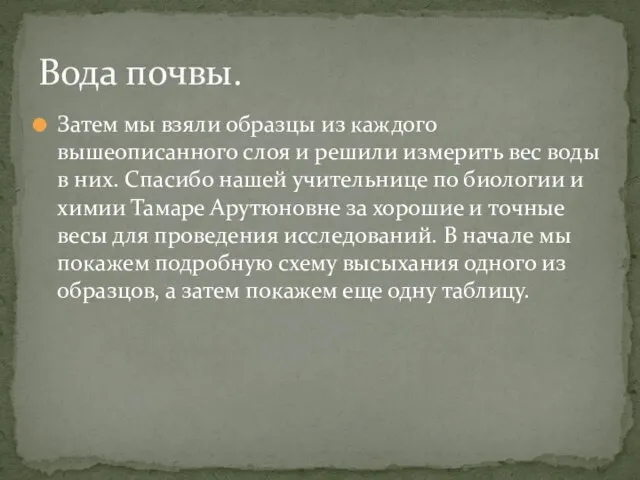 Вода почвы.

Затем мы взяли образцы из каждого вышеописанного слоя и решили измерить вес воды в них. Спасибо нашей учительнице по биологии и химии Тамаре Арутюновне за хорошие и точные весы для проведения исследований. В начале мы покажем подробную схему высыхания одного из образцов, а затем покажем еще одну таблицу.